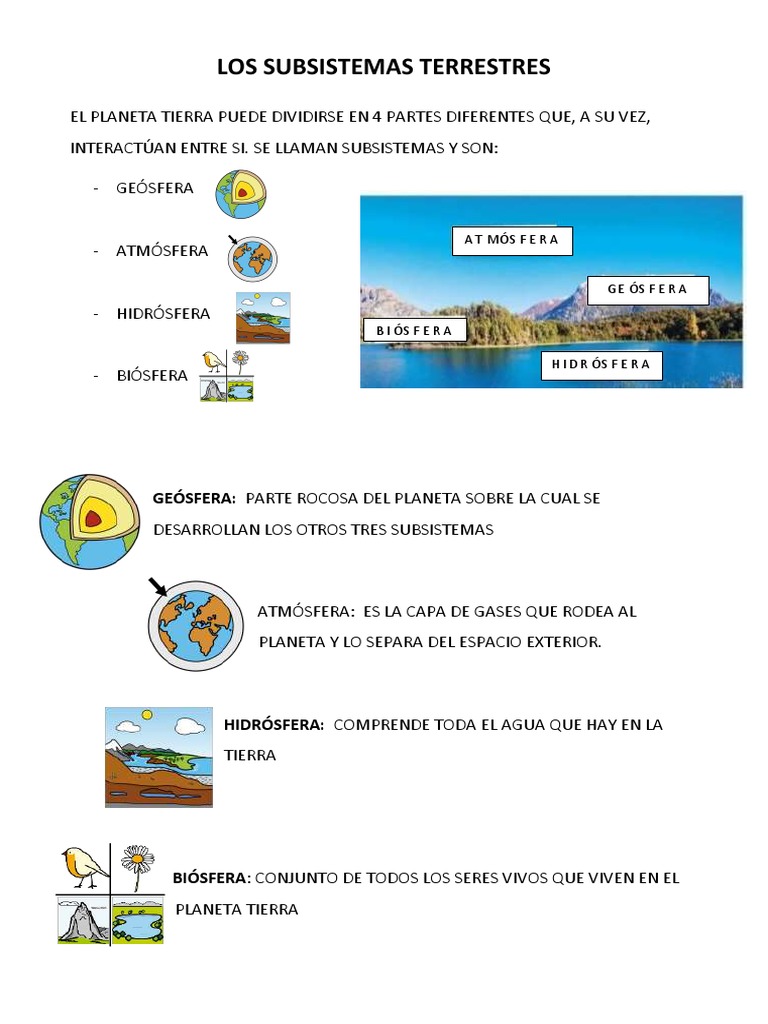 LOS SUBSISTEMAS TERRESTRES

EL PLANETA TIERRA PUEDE DIVIDIRSE EN 4 PARTES DIFERENTES QUE, A SU VEZ, INTERACTÚAN ENTRE SI. SE LLAMAN SUBSISTEMAS Y SON:

- GEÓSFERA
- ATMÓSFERA
- HIDRÓSFERA
- BIÓSFERA

ATMÓSFERA

GEÓSFERA

BIÓSFERA

HIDRÓSFERA

GEÓSFERA: PARTE ROCOSA DEL PLANETA SOBRE LA CUAL SE DESARROLLAN LOS OTROS TRES SUBSISTEMAS

ATMÓSFERA: ES LA CAPA DE GASES QUE RODEA AL PLANETA Y LO SEPARA DEL ESPACIO EXTERIOR.

HIDRÓSFERA: COMPRENDE TODA EL AGUA QUE HAY EN LA TIERRA

BIÓSFERA: CONJUNTO DE TODOS LOS SERES VIVOS QUE VIVEN EN EL PLANETA TIERRA